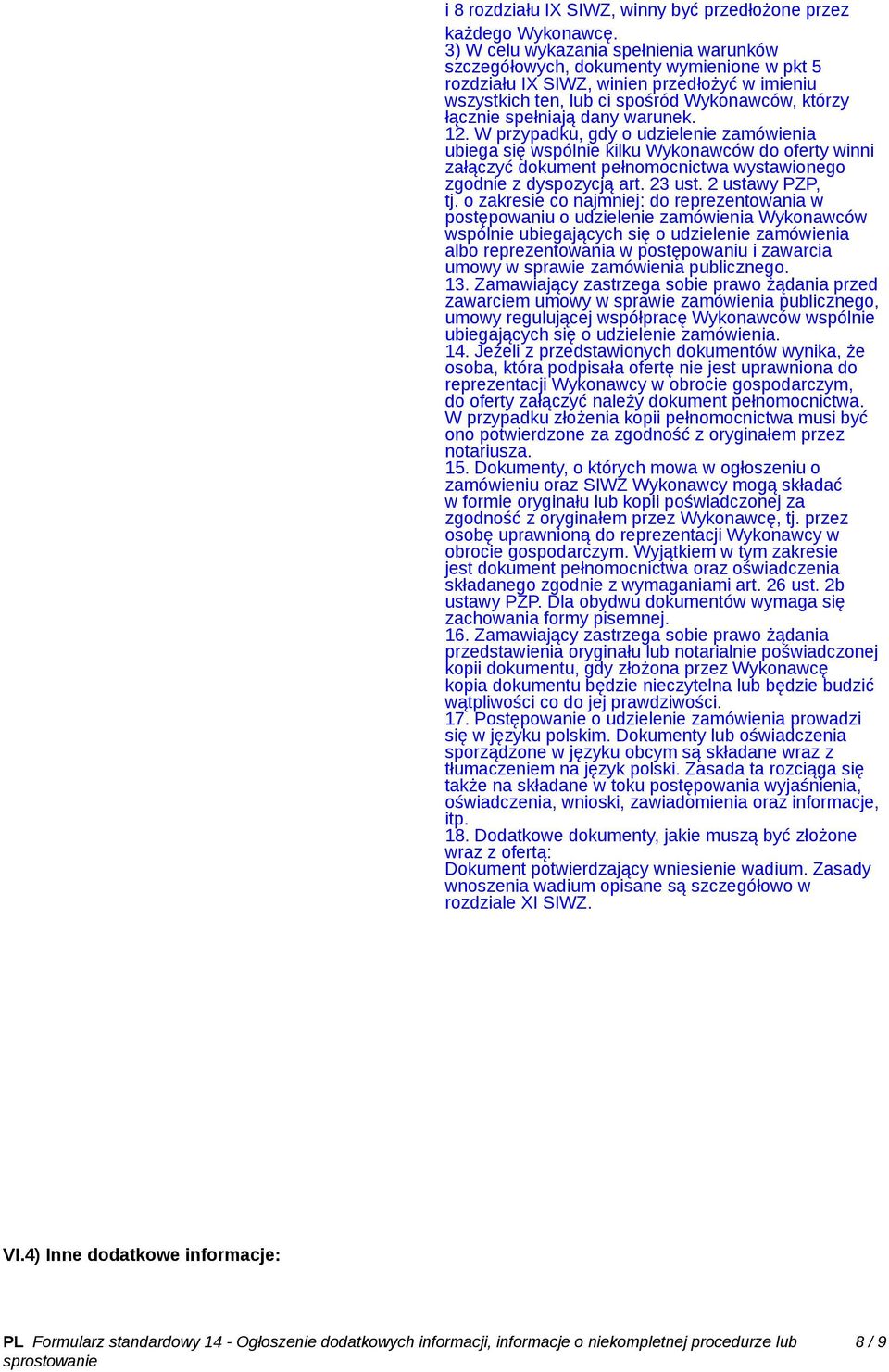 i 8 rozdziału IX SIWZ, winny być przedłożone przez każdego Wykonawcę.
3) W celu wykazania spełnienia warunków szczegółowych, dokumenty wymienione w pkt 5 rozdziału IX SIWZ, winien przedłożyć w imieniu wszystkich ten, lub ci spośród Wykonawców, którzy łącznie spełniają dany warunek.
12. W przypadku, gdy o udzielenie zamówienia ubiega się wspólnie kilku Wykonawców do oferty winni załączyć dokument pełnomocnictwa wystawionego zgodnie z dyspozycją art. 23 ust. 2 ustawy PZP, tj. o zakresie co najmniej: do reprezentowania w postępowaniu o udzielenie zamówienia Wykonawców wspólnie ubiegających się o udzielenie zamówienia albo reprezentowania w postępowaniu i zawarcia umowy w sprawie zamówienia publicznego.
13. Zamawiający zastrzega sobie prawo żądania przed zawarciem umowy w sprawie zamówienia publicznego, umowy regulującej współpracę Wykonawców wspólnie ubiegających się o udzielenie zamówienia.
14. Jeżeli z przedstawionych dokumentów wynika, że osoba, która podpisała ofertę nie jest uprawniona do reprezentacji Wykonawcy w obrocie gospodarczym, do oferty załączyć należy dokument pełnomocnictwa. W przypadku złożenia kopii pełnomocnictwa musi być ono potwierdzone za zgodność z oryginałem przez notariusza.
15. Dokumenty, o których mowa w ogłoszeniu o zamówieniu oraz SIWZ Wykonawcy mogą składać w formie oryginału lub kopii poświadczonej za zgodność z oryginałem przez Wykonawcę, tj. przez osobę uprawnioną do reprezentacji Wykonawcy w obrocie gospodarczym. Wyjątkiem w tym zakresie jest dokument pełnomocnictwa oraz oświadczenia składanego zgodnie z wymaganiami art. 26 ust. 2b ustawy PZP. Dla obydwu dokumentów wymaga się zachowania formy pisemnej.
16. Zamawiający zastrzega sobie prawo żądania przedstawienia oryginału lub notarialnie poświadczonej kopii dokumentu, gdy złożona przez Wykonawcę kopia dokumentu będzie nieczytelna lub będzie budzić wątpliwości co do jej prawdziwości.
17. Postępowanie o udzielenie zamówienia prowadzi się w języku polskim. Dokumenty lub oświadczenia sporządzone w języku obcym są składane wraz z tłumaczeniem na język polski. Zasada ta rozciąga się także na składane w toku postępowania wyjaśnienia, oświadczenia, wnioski, zawiadomienia oraz informacje, itp.
18. Dodatkowe dokumenty, jakie muszą być złożone wraz z ofertą:
Dokument potwierdzający wniesienie wadium. Zasady wnoszenia wadium opisane są szczegółowo w rozdziale XI SIWZ.

VI.4) Inne dodatkowe informacje:

PL Formularz standardowy 14 - Ogłoszenie dodatkowych informacji, informacje o niekompletnej procedurze lub sprostowanie 8 / 9